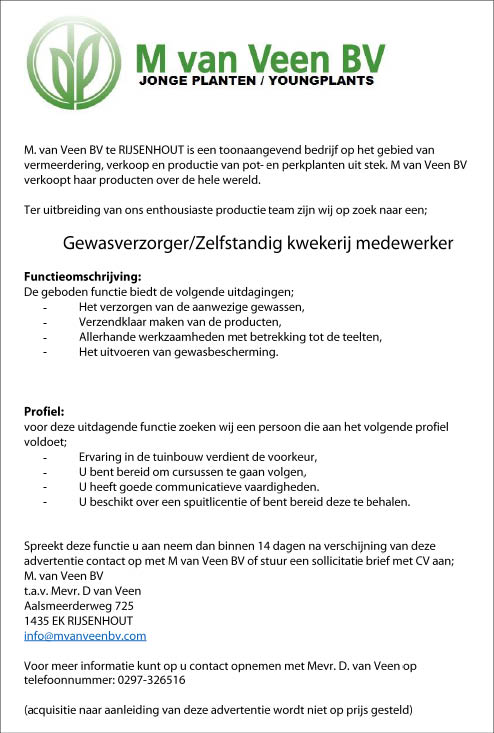 M van Veen BV
JONGE PLANTEN / YOUNGPLANTS

M. van Veen BV te RIJSENHOUT is een toonaangevend bedrijf op het gebied van vermeerdering, verkoop en productie van pot- en perkplanten uit stek. M van Veen BV verkoopt haar producten over de hele wereld.

Ter uitbreiding van ons enthousiaste productie team zijn wij op zoek naar een;

Gewasverzorger/Zelfstandig kwekerij medewerker

Functieomschrijving:
De geboden functie biedt de volgende uitdagingen;
- Het verzorgen van de aanwezige gewassen,
- Verzendklaar maken van de producten,
- Allerhande werkzaamheden met betrekking tot de teelten,
- Het uitvoeren van gewasbescherming.

Profiel:
voor deze uitdagende functie zoeken wij een persoon die aan het volgende profiel voldoet;
- Ervaring in de tuinbouw verdient de voorkeur,
- U bent bereid om cursussen te gaan volgen,
- U heeft goede communicatieve vaardigheden.
- U beschikt over een spuitlicentie of bent bereid deze te behalen.

Spreekt deze functie u aan neem dan binnen 14 dagen na verschijning van deze advertentie contact op met M van Veen BV of stuur een sollicitatie brief met CV aan;
M. van Veen BV
t.a.v. Mevr. D van Veen
Aalsmeerderweg 725
1435 EK RIJSENHOUT
info@mvanveenbv.com

Voor meer informatie kunt op u contact opnemen met Mevr. D. van Veen op telefoonnummer: 0297-326516

(acquisitie naar aanleiding van deze advertentie wordt niet op prijs gesteld)